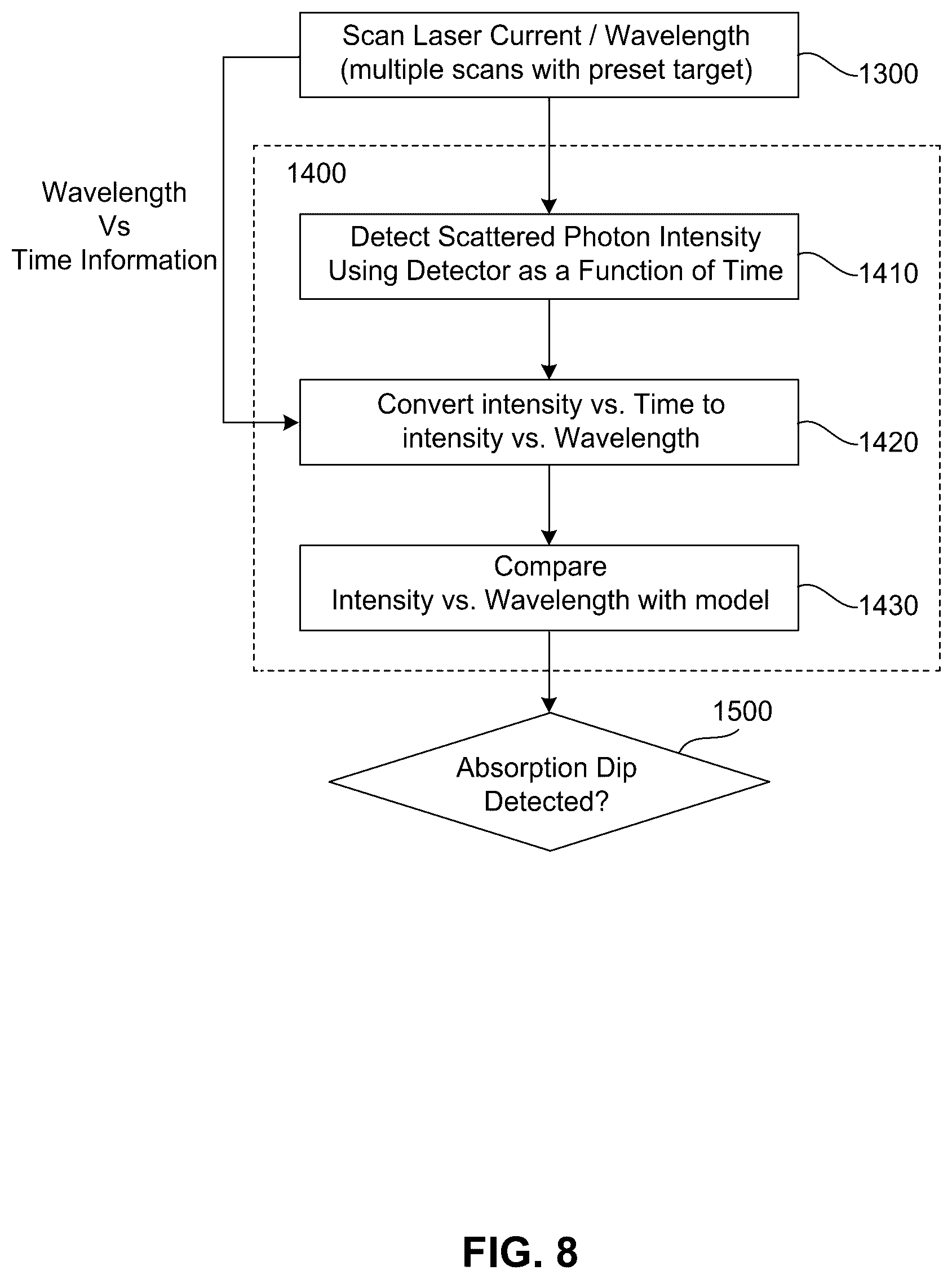 Scan Laser Current / Wavelength
(multiple scans with preset target)

1300

Wavelength
Vs
Time Information

1400

Detect Scattered Photon Intensity
Using Detector as a Function of Time

1410

Convert intensity vs. Time to
intensity vs. Wavelength

1420

Compare
Intensity vs. Wavelength with model

1430

1500

Absorption Dip
Detected?

FIG. 8